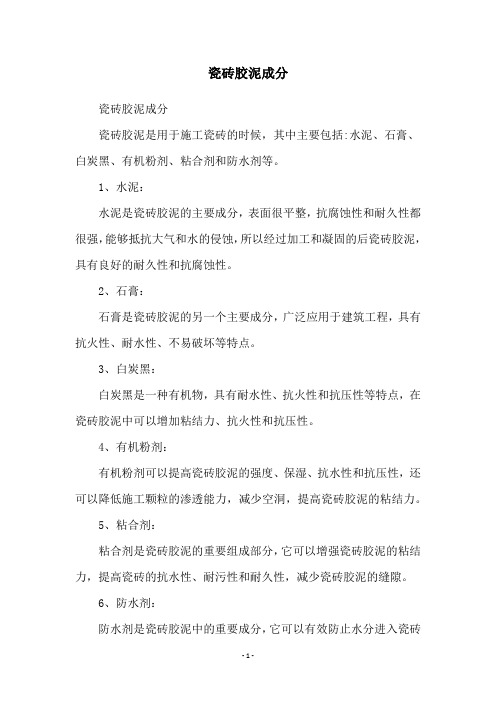 瓷砖胶泥成分

瓷砖胶泥成分

瓷砖胶泥是用于施工瓷砖的时候，其中主要包括:水泥、石膏、白炭黑、有机粉剂、粘合剂和防水剂等。

1、水泥：

水泥是瓷砖胶泥的主要成分，表面很平整，抗腐蚀性和耐久性都很强，能够抵抗大气和水的侵蚀，所以经过加工和凝固的后瓷砖胶泥，具有良好的耐久性和抗腐蚀性。

2、石膏：

石膏是瓷砖胶泥的另一个主要成分，广泛应用于建筑工程，具有抗火性、耐水性、不易破坏等特点。

3、白炭黑：

白炭黑是一种有机物，具有耐水性、抗火性和抗压性等特点，在瓷砖胶泥中可以增加粘结力、抗火性和抗压性。

4、有机粉剂：

有机粉剂可以提高瓷砖胶泥的强度、保湿、抗水性和抗压性，还可以降低施工颗粒的渗透能力，减少空洞，提高瓷砖胶泥的粘结力。

5、粘合剂：

粘合剂是瓷砖胶泥的重要组成部分，它可以增强瓷砖胶泥的粘结力，提高瓷砖的抗水性、耐污性和耐久性，减少瓷砖胶泥的缝隙。

6、防水剂：

防水剂是瓷砖胶泥中的重要成分，它可以有效防止水分进入瓷砖

- 1 -